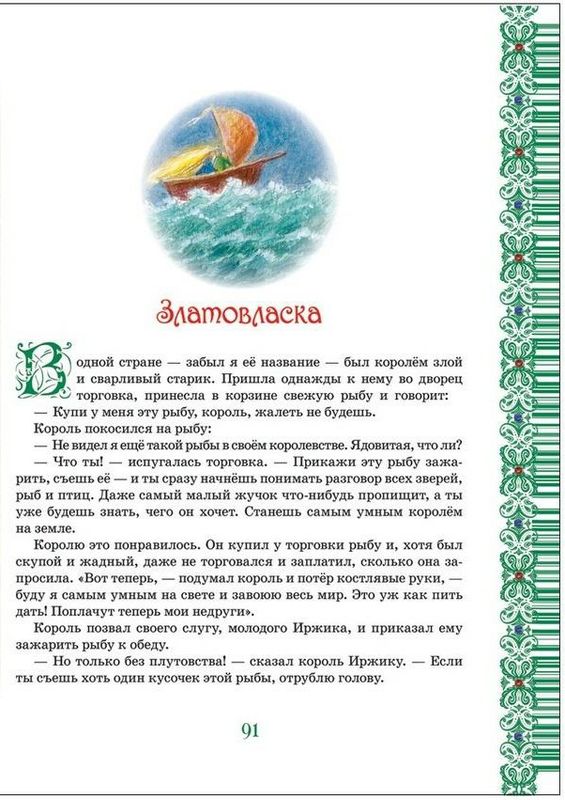 Златовласка

В одной стране — забыл я её название — был королём злой и сварливый старик. Пришла однажды к нему во дворец торговка, принесла в корзине свежую рыбу и говорит:

— Купи у меня эту рыбу, король, жалеть не будешь.

Король покосился на рыбу:

— Не видел я ещё такой рыбы в своём королевстве. Ядовитая, что ли?

— Что ты! — испугалась торговка. — Прикажи эту рыбу зажарить, съешь её — и ты сразу начнёшь понимать разговор всех зверей, рыб и птиц. Даже самый малый жучок что-нибудь пропищит, а ты уже будешь знать, чего он хочет. Станешь самым умным королём на земле.

Королю это понравилось. Он купил у торговки рыбу и, хотя был скупой и жадный, даже не торговался и заплатил, сколько она запросила. «Вот теперь, — подумал король и потёр костлявые руки, — буду я самым умным на свете и завоюю весь мир. Это уж как пить дать! Поплачут теперь мои недруги».

Король позвал своего слугу, молодого Иржика, и приказал ему зажарить рыбу к обеду.

— Но только без плутовства! — сказал король Иржику. — Если ты съешь хоть один кусочек этой рыбы, отрублю голову.

91